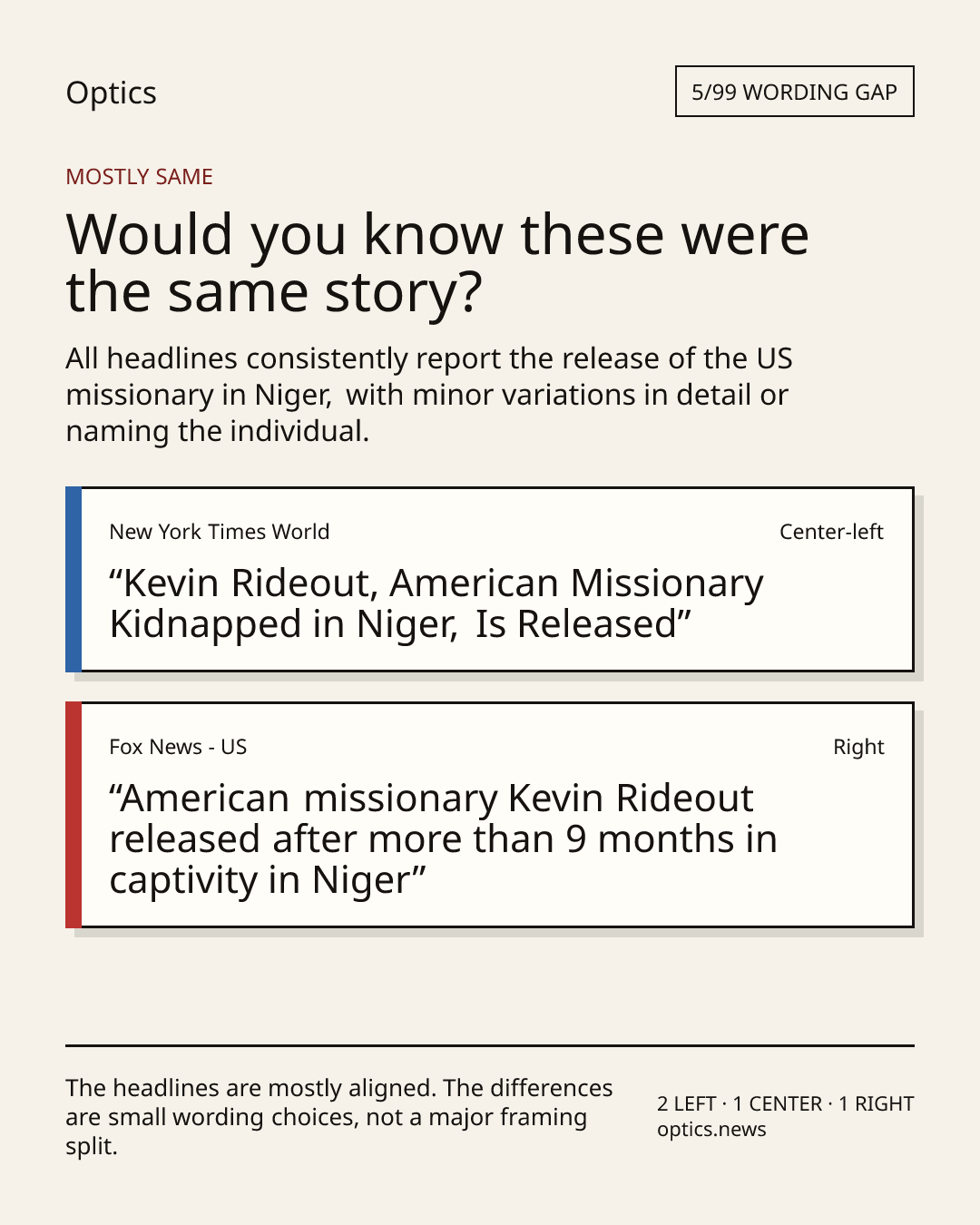 Optics

5/99 WORDING GAP

MOSTLY SAME

Would you know these were the same story?

All headlines consistently report the release of the US missionary in Niger, with minor variations in detail or naming the individual.

New York Times World

Center-left

“Kevin Rideout, American Missionary Kidnapped in Niger, Is Released”

Fox News - US

Right

“American missionary Kevin Rideout released after more than 9 months in captivity in Niger”

The headlines are mostly aligned. The differences are small wording choices, not a major framing split.

2 LEFT · 1 CENTER · 1 RIGHT
optics.news